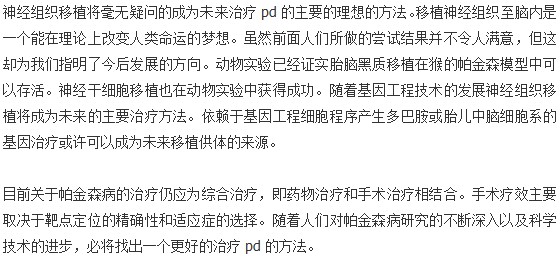 神经组织移植将毫无疑问的成为未来治疗 pd 的主要的理想的方法。移植神经组织至脑内是一个能在理论上改变人类命运的梦想。虽然前面人们所做的尝试结果并不令人满意，但这却为我们指明了今后发展的方向。动物实验已经证实胎脑黑质移植在猴的帕金森模型中可以存活。神经干细胞移植也在动物实验中获得成功。随着基因工程技术的发展神经组织移植将成为未来的主要治疗方法。依赖于基因工程细胞程序产生多巴胺或胎儿中脑细胞系的基因治疗或许可以成为未来移植供体的来源。

目前关于帕金森病的治疗仍应为综合治疗，即药物治疗和手术治疗相结合。手术疗效主要取决于靶点定位的精确性和适应症的选择。随着人们对帕金森病研究的不断深入以及科学技术的进步，必将找出一个更好的治疗 pd 的方法。